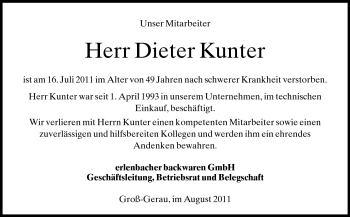 Unser Mitarbeiter

Herr Dieter Kunter

ist am 16. Juli 2011 im Alter von 49 Jahren nach schwerer Krankheit verstorben.

Herr Kunter war seit 1. April 1993 in unserem Unternehmen, im technischen Einkauf, beschäftigt.

Wir verlieren mit Herrn Kunter einen kompetenten Mitarbeiter sowie einen zuverlässigen und hilfsbereiten Kollegen und werden ihm ein ehrendes Andenken bewahren.

erlenbacher backwaren GmbH
Geschäftsleitung, Betriebsrat und Belegschaft

Groß-Gerau, im August 2011